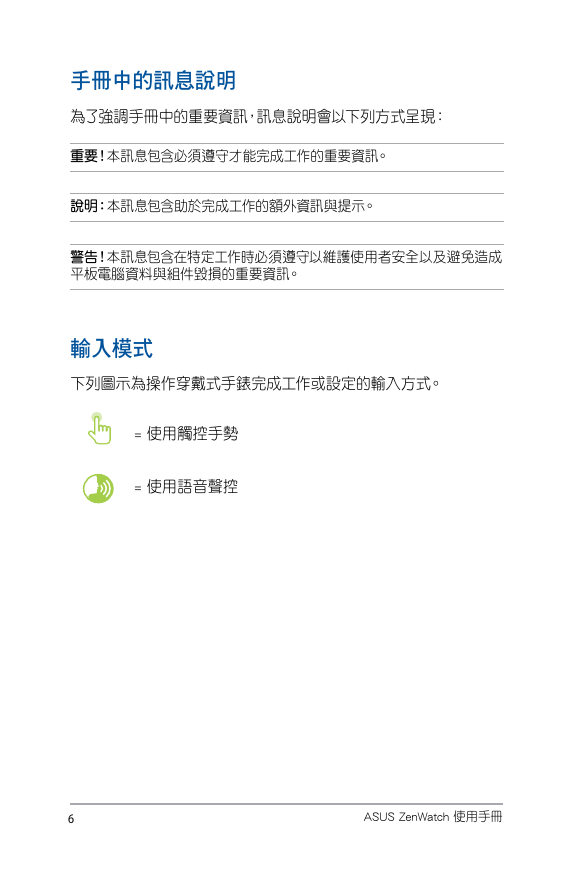 手冊中的訊息說明

為了強調手冊中的重要資訊，訊息說明會以下列方式呈現：

重要！本訊息包含必須遵守才能完成工作的重要資訊。

說明：本訊息包含助於完成工作的額外資訊與提示。

警告！本訊息包含在特定工作時必須遵守以維護使用者安全以及避免造成平板電腦資料與組件毀損的重要資訊。

輸入模式

下列圖示為操作穿戴式手錶完成工作或設定的輸入方式。

= 使用觸控手勢

= 使用語音聲控

6

ASUS ZenWatch 使用手冊